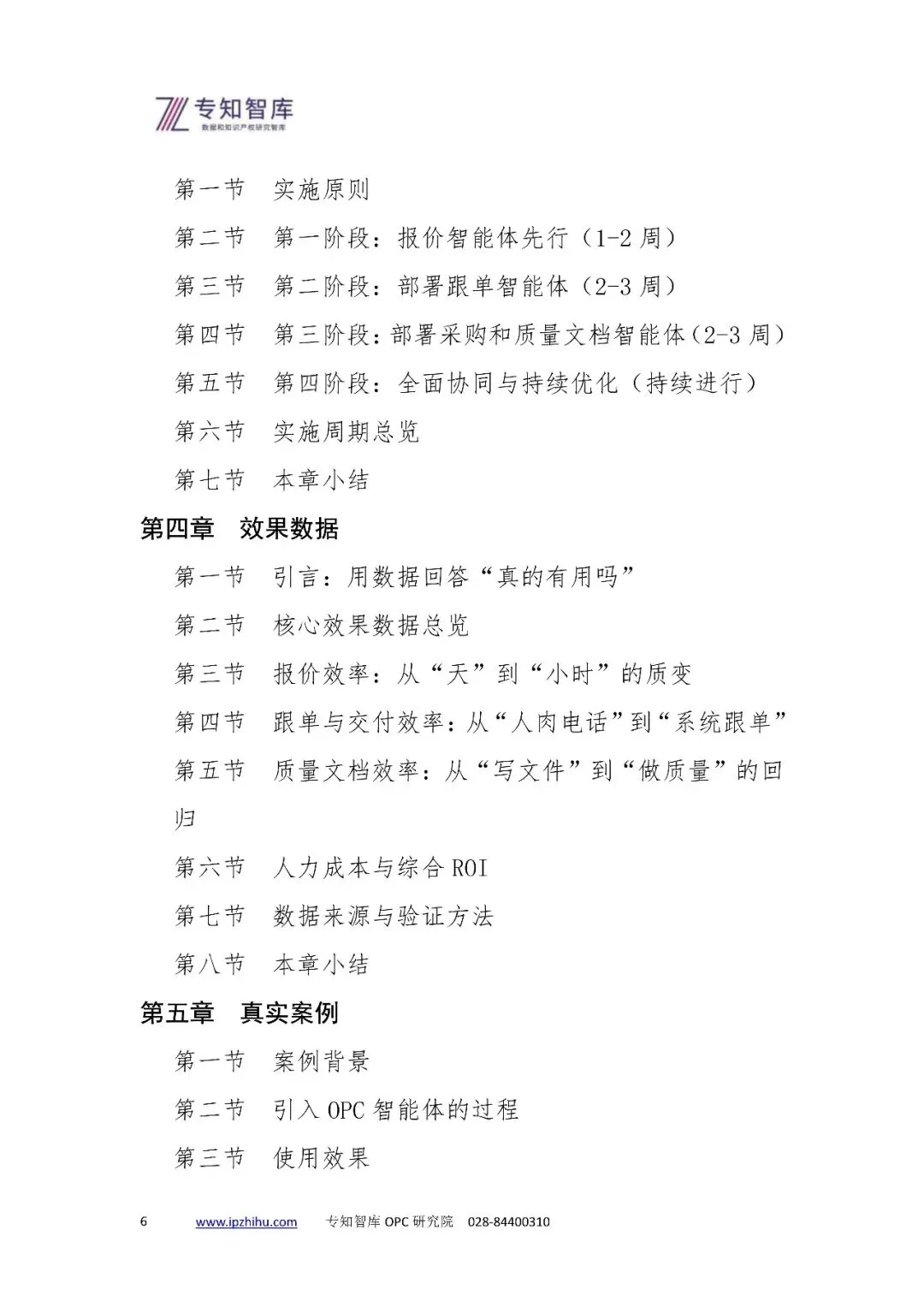 专知智库
数据和知识产权研究智库

第一节　实施原则
第二节　第一阶段：报价智能体先行（1-2 周）
第三节　第二阶段：部署跟单智能体（2-3 周）
第四节　第三阶段：部署采购和质量文档智能体（2-3 周）
第五节　第四阶段：全面协同与持续优化（持续进行）
第六节　实施周期总览
第七节　本章小结

第四章　效果数据

第一节　引言：用数据回答“真的有用吗”
第二节　核心效果数据总览
第三节　报价效率：从“天”到“小时”的质变
第四节　跟单与交付效率：从“人肉电话”到“系统跟单”
第五节　质量文档效率：从“写文件”到“做质量”的回归
第六节　人力成本与综合 ROI
第七节　数据来源与验证方法
第八节　本章小结

第五章　真实案例

第一节　案例背景
第二节　引入 OPC 智能体的过程
第三节　使用效果

6　www.ipzhihu.com　专知智库 OPC 研究院　028-84400310